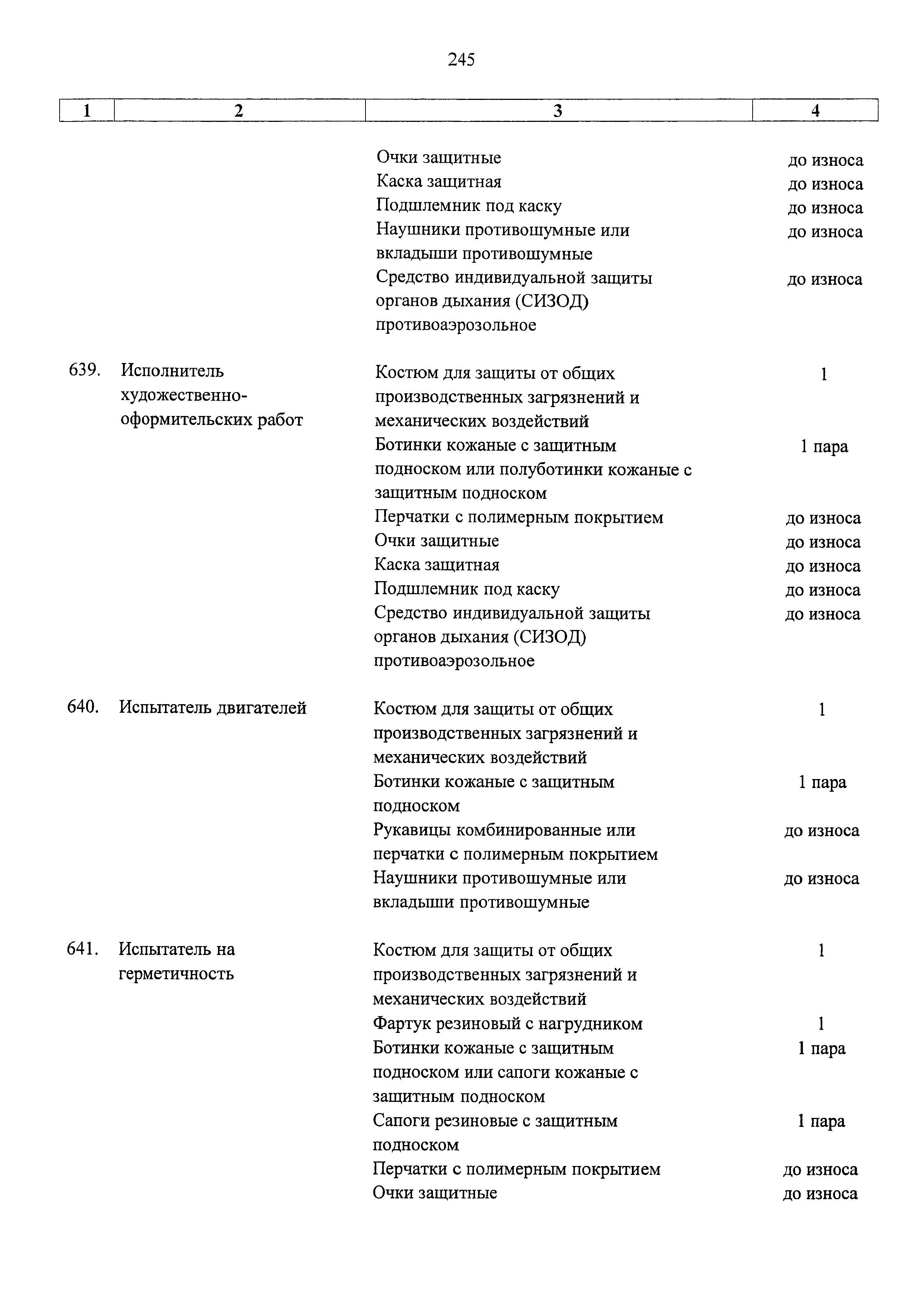 245

| 1 | 2 | 3 | 4 |
|---|---|---|---|
| | | Очки защитные | до износа |
| | | Каска защитная | до износа |
| | | Подшлемник под каску | до износа |
| | | Наушники противошумные или вкладыши противошумные | до износа |
| | | Средство индивидуальной защиты органов дыхания (СИЗОД) противоаэрозольное | до износа |
| 639. | Исполнитель художественно-оформительских работ | Костюм для защиты от общих производственных загрязнений и механических воздействий | 1 |
| | | Ботинки кожаные с защитным подноском или полуботинки кожаные с защитным подноском | 1 пара |
| | | Перчатки с полимерным покрытием | до износа |
| | | Очки защитные | до износа |
| | | Каска защитная | до износа |
| | | Подшлемник под каску | до износа |
| | | Средство индивидуальной защиты органов дыхания (СИЗОД) противоаэрозольное | до износа |
| 640. | Испытатель двигателей | Костюм для защиты от общих производственных загрязнений и механических воздействий | 1 |
| | | Ботинки кожаные с защитным подноском | 1 пара |
| | | Рукавицы комбинированные или перчатки с полимерным покрытием | до износа |
| | | Наушники противошумные или вкладыши противошумные | до износа |
| 641. | Испытатель на герметичность | Костюм для защиты от общих производственных загрязнений и механических воздействий | 1 |
| | | Фартук резиновый с нагрудником | 1 |
| | | Ботинки кожаные с защитным подноском или сапоги кожаные с защитным подноском | 1 пара |
| | | Сапоги резиновые с защитным подноском | 1 пара |
| | | Перчатки с полимерным покрытием | до износа |
| | | Очки защитные | до износа |